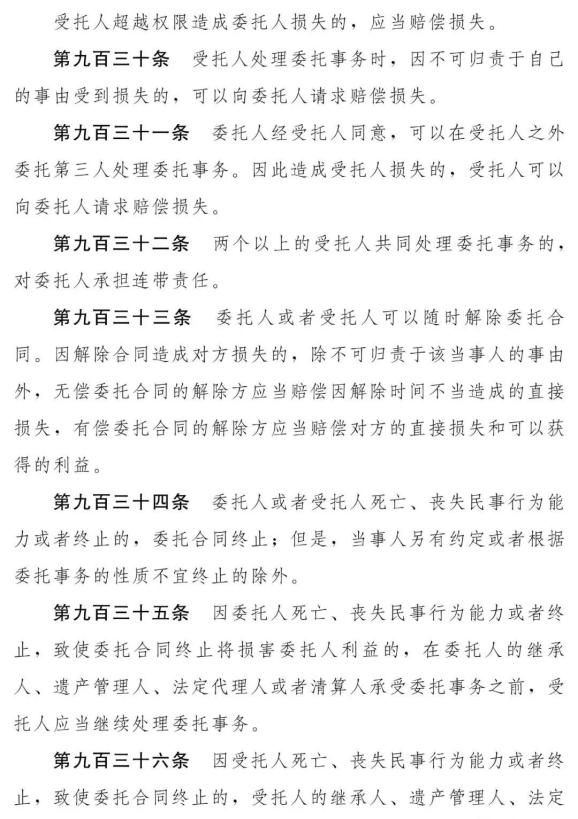 受托人超越权限造成委托人损失的，应当赔偿损失。

第九百三十条　受托人处理委托事务时，因不可归责于自己的事由受到损失的，可以向委托人请求赔偿损失。

第九百三十一条　委托人经受托人同意，可以在受托人之外委托第三人处理委托事务。因此造成受托人损失的，受托人可以向委托人请求赔偿损失。

第九百三十二条　两个以上的受托人共同处理委托事务的，对委托人承担连带责任。

第九百三十三条　委托人或者受托人可以随时解除委托合同。因解除合同造成对方损失的，除不可归责于该当事人的事由外，无偿委托合同的解除方应当赔偿因解除时间不当造成的直接损失，有偿委托合同的解除方应当赔偿对方的直接损失和可以获得的利益。

第九百三十四条　委托人或者受托人死亡、丧失民事行为能力或者终止的，委托合同终止；但是，当事人另有约定或者根据委托事务的性质不宜终止的除外。

第九百三十五条　因委托人死亡、丧失民事行为能力或者终止，致使委托合同终止将损害委托人利益的，在委托人的继承人、遗产管理人、法定代理人或者清算人承受委托事务之前，受托人应当继续处理委托事务。

第九百三十六条　因受托人死亡、丧失民事行为能力或者终止，致使委托合同终止的，受托人的继承人、遗产管理人、法定